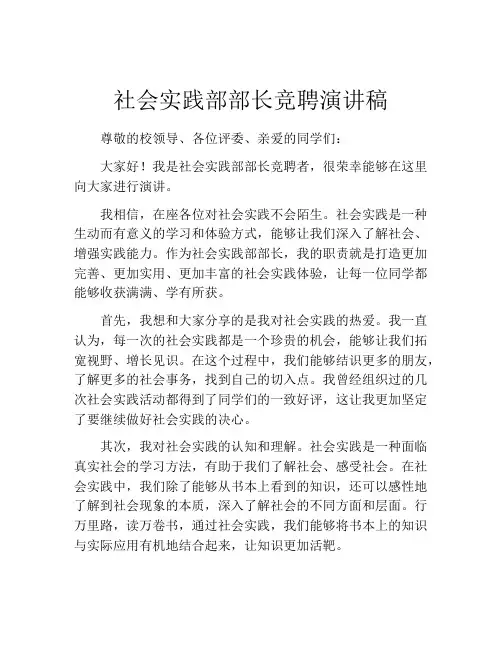 社会实践部部长竞聘演讲稿

尊敬的校领导、各位评委、亲爱的同学们：

大家好！我是社会实践部部长竞聘者，很荣幸能够在这里向大家进行演讲。

我相信，在座各位对社会实践不会陌生。社会实践是一种生动而有意义的学习和体验方式，能够让我们深入了解社会、增强实践能力。作为社会实践部部长，我的职责就是打造更加完善、更加实用、更加丰富的社会实践体验，让每一位同学都能够收获满满、学有所获。

首先，我想和大家分享的是我对社会实践的热爱。我一直认为，每一次的社会实践都是一个珍贵的机会，能够让我们拓宽视野、增长见识。在这个过程中，我们能够结识更多的朋友，了解更多的社会事务，找到自己的切入点。我曾经组织过的几次社会实践活动都得到了同学们的一致好评，这让我更加坚定了要继续做好社会实践的决心。

其次，我对社会实践的认知和理解。社会实践是一种面临真实社会的学习方法，有助于我们了解社会、感受社会。在社会实践中，我们除了能够从书本上看到的知识，还可以感性地了解到社会现象的本质，深入了解社会的不同方面和层面。行万里路，读万卷书，通过社会实践，我们能够将书本上的知识与实际应用有机地结合起来，让知识更加活靶。